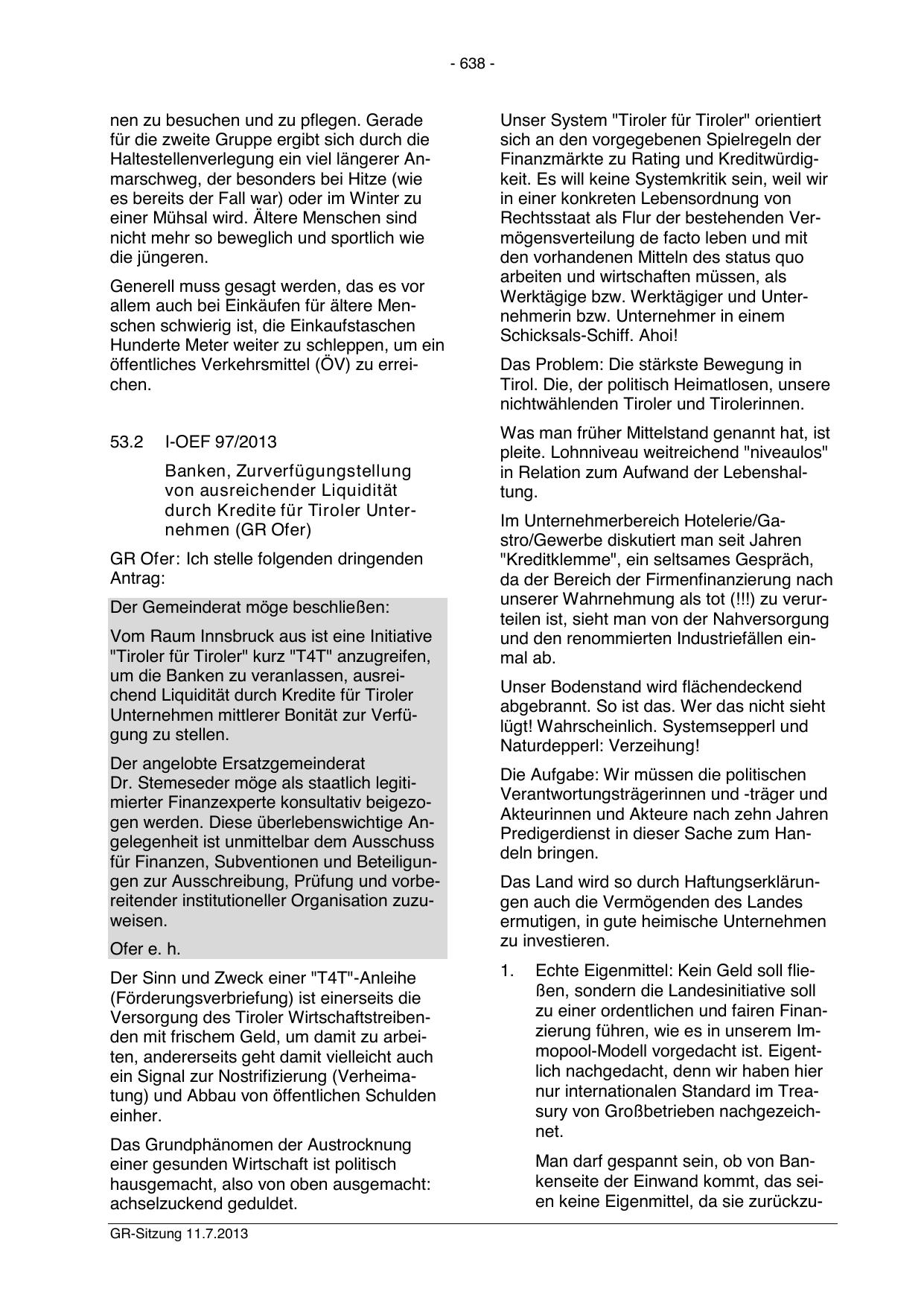 - 638 -

nen zu besuchen und zu pflegen. Gerade für die zweite Gruppe ergibt sich durch die Haltestellenverlegung ein viel längerer Anmarschweg, der besonders bei Hitze (wie es bereits der Fall war) oder im Winter zu einer Mühsal wird. Ältere Menschen sind nicht mehr so beweglich und sportlich wie die jüngeren.

Generell muss gesagt werden, das es vor allem auch bei Einkäufen für ältere Menschen schwierig ist, die Einkaufstaschen Hunderte Meter weiter zu schleppen, um ein öffentliches Verkehrsmittel (ÖV) zu erreichen.

53.2 I-OEF 97/2013

Banken, Zurverfügungstellung von ausreichender Liquidität durch Kredite für Tiroler Unternehmen (GR Ofer)

GR Ofer: Ich stelle folgenden dringenden Antrag:

Der Gemeinderat möge beschließen:

Vom Raum Innsbruck aus ist eine Initiative "Tiroler für Tiroler" kurz "T4T" anzugreifen, um die Banken zu veranlassen, ausreichend Liquidität durch Kredite für Tiroler Unternehmen mittlerer Bonität zur Verfügung zu stellen.

Der angelobte Ersatzgemeinderat Dr. Stemeseder möge als staatlich legitimierter Finanzexperte konsultativ beigezogen werden. Diese überlebenswichtige Angelegenheit ist unmittelbar dem Ausschuss für Finanzen, Subventionen und Beteiligungen zur Ausschreibung, Prüfung und vorbereitender institutioneller Organisation zuzuweisen.

Ofer e. h.

Der Sinn und Zweck einer "T4T"-Anleihe (Förderungsverbriefung) ist einerseits die Versorgung des Tiroler Wirtschaftstreibenden mit frischem Geld, um damit zu arbeiten, andererseits geht damit vielleicht auch ein Signal zur Nostrifizierung (Verheimatung) und Abbau von öffentlichen Schulden einher.

Das Grundphänomen der Austrocknung einer gesunden Wirtschaft ist politisch hausgemacht, also von oben ausgemacht: achselzuckend geduldet.

Unser System "Tiroler für Tiroler" orientiert sich an den vorgegebenen Spielregeln der Finanzmärkte zu Rating und Kreditwürdigkeit. Es will keine Systemkritik sein, weil wir in einer konkreten Lebensordnung von Rechtsstaat als Flur der bestehenden Vermögensverteilung de facto leben und mit den vorhandenen Mitteln des status quo arbeiten und wirtschaften müssen, als Werktägige bzw. Werktägiger und Unternehmerin bzw. Unternehmer in einem Schicksals-Schiff. Ahoi!

Das Problem: Die stärkste Bewegung in Tirol. Die, der politisch Heimatlosen, unsere nichtwählenden Tiroler und Tirolerinnen.

Was man früher Mittelstand genannt hat, ist pleite. Lohnniveau weitreichend "niveaulos" in Relation zum Aufwand der Lebenshaltung.

Im Unternehmerbereich Hotelerie/Gastro/Gewerbe diskutiert man seit Jahren "Kreditklemme", ein seltsames Gespräch, da der Bereich der Firmenfinanzierung nach unserer Wahrnehmung als tot (!!!) zu verurteilen ist, sieht man von der Nahversorgung und den renommierten Industriefällen einmal ab.

Unser Bodenstand wird flächendeckend abgebrannt. So ist das. Wer das nicht sieht lügt! Wahrscheinlich. Systemsepperl und Naturdepperl: Verzeihung!

Die Aufgabe: Wir müssen die politischen Verantwortungsträgerinnen und -träger und Akteurinnen und Akteure nach zehn Jahren Predigerdienst in dieser Sache zum Handeln bringen.

Das Land wird so durch Haftungserklärungen auch die Vermögenden des Landes ermutigen, in gute heimische Unternehmen zu investieren.

1. Echte Eigenmittel: Kein Geld soll fließen, sondern die Landesinitiative soll zu einer ordentlichen und fairen Finanzierung führen, wie es in unserem Immopool-Modell vorgedacht ist. Eigentlich nachgedacht, denn wir haben hier nur internationalen Standard im Treasury von Großbetrieben nachgezeichnet.

Man darf gespannt sein, ob von Bankenseite der Einwand kommt, das seien keine Eigenmittel, da sie zurückzu-

GR-Sitzung 11.7.2013